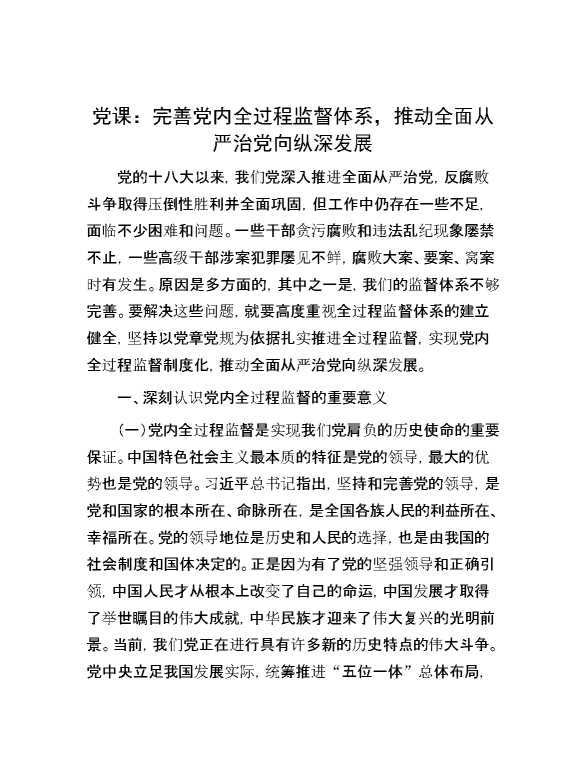 党课：完善党内全过程监督体系，推动全面从严治党向纵深发展

党的十八大以来，我们党深入推进全面从严治党，反腐败斗争取得压倒性胜利并全面巩固，但工作中仍存在一些不足，面临不少困难和问题。一些干部贪污腐败和违法乱纪现象屡禁不止，一些高级干部涉案犯罪屡见不鲜，腐败大案、要案、窝案时有发生。原因是多方面的，其中之一是，我们的监督体系不够完善。要解决这些问题，就要高度重视全过程监督体系的建立健全，坚持以党章党规为依据扎实推进全过程监督，实现党内全过程监督制度化，推动全面从严治党向纵深发展。

一、深刻认识党内全过程监督的重要意义

（一）党内全过程监督是实现我们党肩负的历史使命的重要保证。中国特色社会主义最本质的特征是党的领导，最大的优势也是党的领导。习近平总书记指出，坚持和完善党的领导，是党和国家的根本所在、命脉所在，是全国各族人民的利益所在、幸福所在。党的领导地位是历史和人民的选择，也是由我国的社会制度和国体决定的。正是因为有了党的坚强领导和正确引领，中国人民才从根本上改变了自己的命运，中国发展才取得了举世瞩目的伟大成就，中华民族才迎来了伟大复兴的光明前景。当前，我们党正在进行具有许多新的历史特点的伟大斗争。党中央立足我国发展实际，统筹推进“五位一体”总体布局，